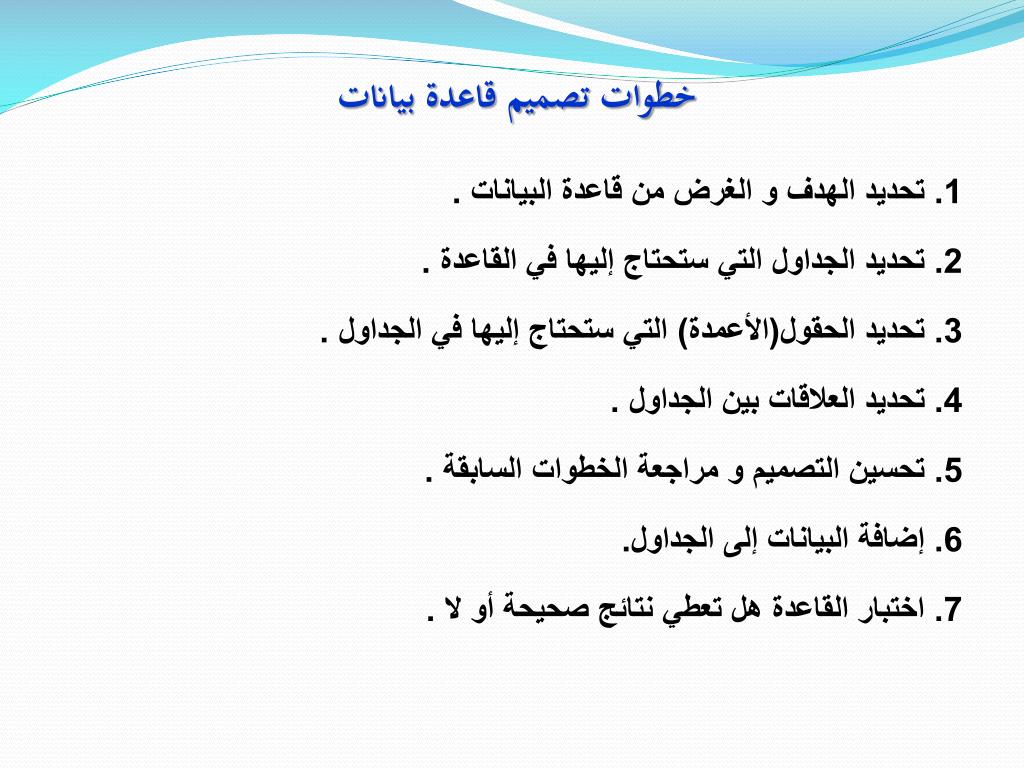 خطوات تصميم قاعدة بيانات

1. تحديد الهدف و الغرض من قاعدة البيانات .

2. تحديد الجداول التي ستحتاج إليها في القاعدة .

3. تحديد الحقول(الأعمدة) التي ستحتاج إليها في الجداول .

4. تحديد العلاقات بين الجداول .

5. تحسين التصميم و مراجعة الخطوات السابقة .

6. إضافة البيانات إلى الجداول.

7. اختبار القاعدة هل تعطي نتائج صحيحة أو لا .